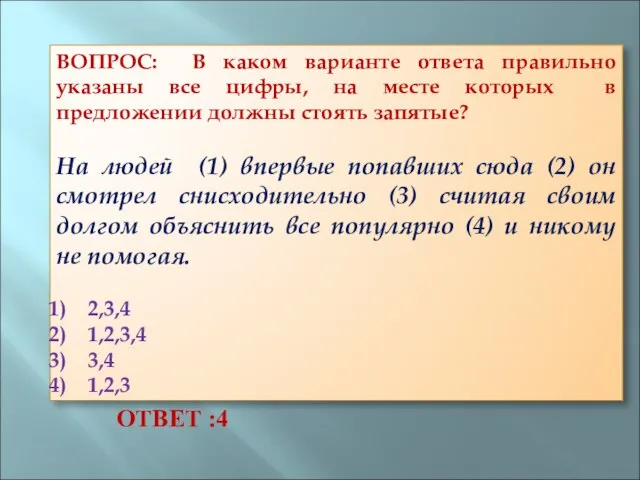 ВОПРОС: В каком варианте ответа правильно указаны все цифры, на месте которых в предложении должны стоять запятые?

На людей (1) впервые попавших сюда (2) он смотрел снисходительно (3) считая своим долгом объяснить все популярно (4) и никому не помогая.

1) 2,3,4
2) 1,2,3,4
3) 3,4
4) 1,2,3

ОТВЕТ :4